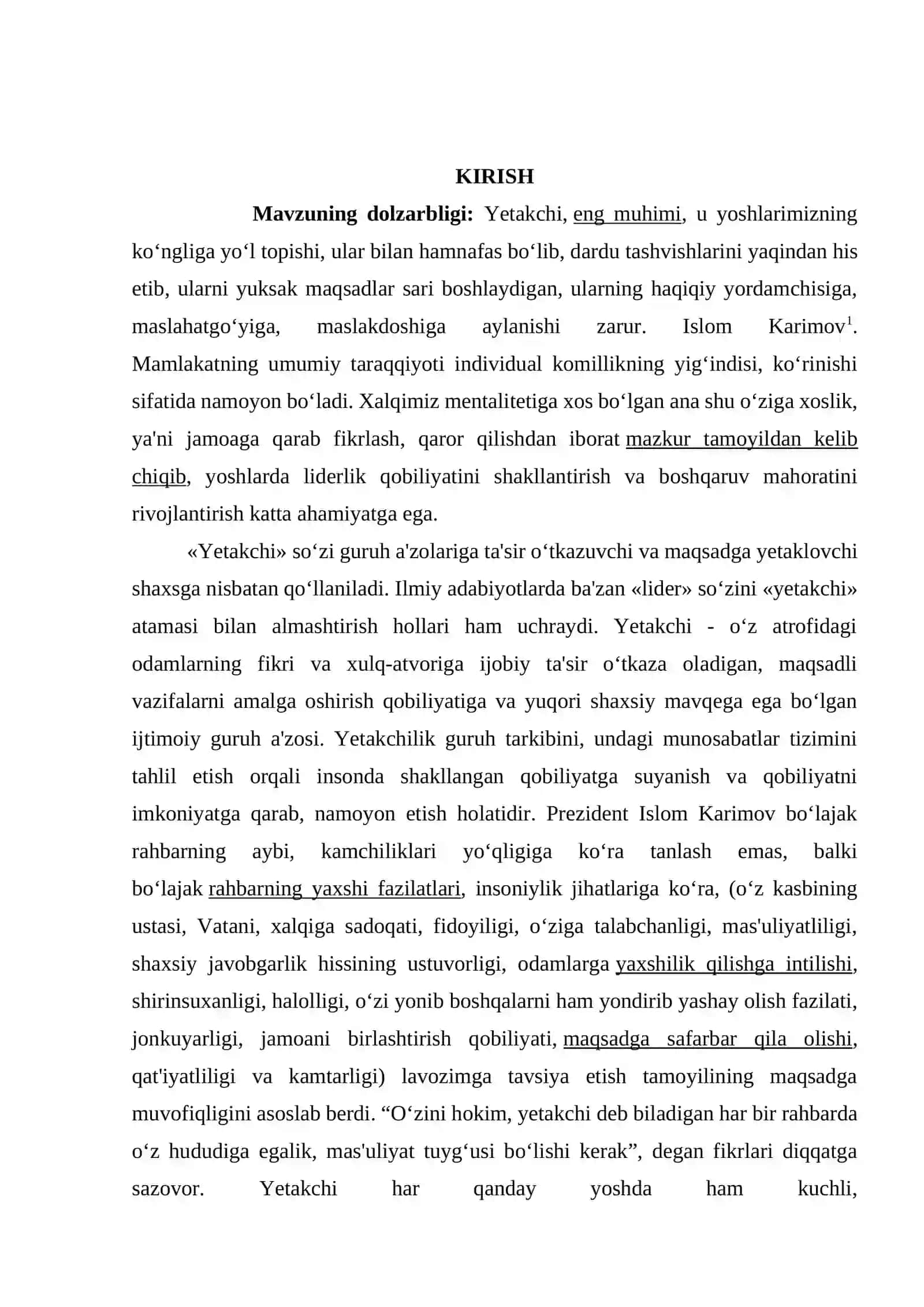 KIRISH

Mavzuning dolzarbligi: Yetakchi, eng muhimi, u yoshlarimizning ko'ngliga yo'l topishi, ular bilan hamnafas bo'lib, dardu tashvishlarini yaqindan his etib, ularni yuksak maqsadlar sari boshlaydigan, ularning haqiqiy yordamchisiga, maslahatgo'yiga, maslakdoshiga aylanishi zarur. Islom Karimov$^{1}$. Mamlakatning umumiy taraqqiyoti individual komillikning yig'indisi, ko'rinishi sifatida namoyon bo'ladi. Xalqimiz mentalitetiga xos bo'lgan ana shu o'ziga xoslik, ya'ni jamoaga qarab fikrlash, qaror qilishdan iborat mazkur tamoyildan kelib chiqib, yoshlarda liderlik qobiliyatini shakllantirish va boshqaruv mahoratini rivojlantirish katta ahamiyatga ega.

«Yetakchi» so'zi guruh a'zolariga ta'sir o'tkazuvchi va maqsadga yetaklovchi shaxsga nisbatan qo'llaniladi. Ilmiy adabiyotlarda ba'zan «lider» so'zini «yetakchi» atamasi bilan almashtirish hollari ham uchraydi. Yetakchi - o'z atrofidagi odamlarning fikri va xulq-atvoriga ijobiy ta'sir o'tkaza oladigan, maqsadli vazifalarni amalga oshirish qobiliyatiga va yuqori shaxsiy mavqega ega bo'lgan ijtimoiy guruh a'zosi. Yetakchilik guruh tarkibini, undagi munosabatlar tizimini tahlil etish orqali insonda shakllangan qobiliyatga suyanish va qobiliyatni imkoniyatga qarab, namoyon etish holatidir. Prezident Islom Karimov bo'lajak rahbarning aybi, kamchiliklari yo'qligiga ko'ra tanlash emas, balki bo'lajak rahbarning yaxshi fazilatlari, insoniylik jihatlariga ko'ra, (o'z kasbining ustasi, Vatani, xalqiga sadoqati, fidoyiligi, o'ziga talabchanligi, mas'uliyatliligi, shaxsiy javobgarlik hissining ustuvorligi, odamlarga yaxshilik qilishga intilishi, shirinsuxanligi, halolligi, o'zi yonib boshqalarni ham yondirib yashay olish fazilati, jonkuyarligi, jamoani birlashtirish qobiliyati, maqsadga safarbar qila olishi, qat'iyatliligi va kamtarligi) lavozimga tavsiya etish tamoyilining maqsadga muvofiqligini asoslab berdi. "O'zini hokim, yetakchi deb biladigan har bir rahbarda o'z hududiga egalik, mas'uliyat tuyg'usi bo'lishi kerak", degan fikrlari diqqatga sazovor. Yetakchi har qanday yoshda ham kuchli,